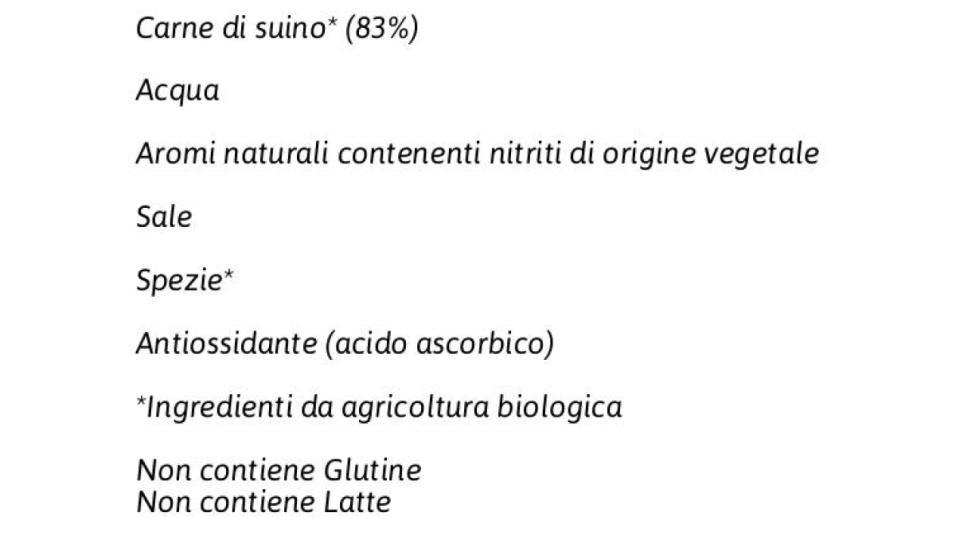 Carne di suino* (83%)

Acqua

Aromi naturali contenenti nitriti di origine vegetale

Sale

Spezie*

Antiossidante (acido ascorbico)

*Ingredienti da agricoltura biologica

Non contiene Glutine
Non contiene Latte